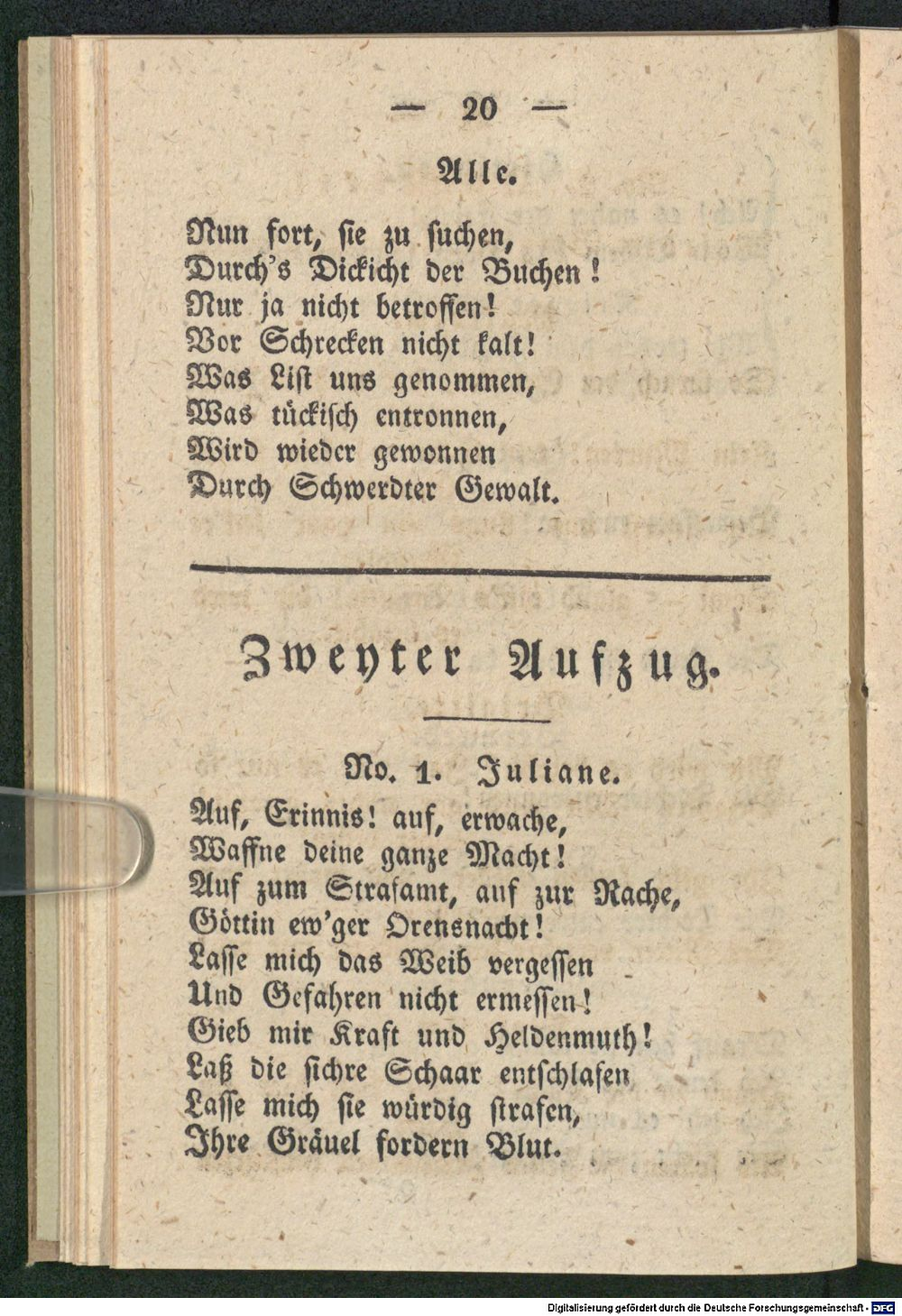 — 20 —

Alle.

Nun fort, sie zu suchen,
Durch's Dickicht der Buchen!
Nur ja nicht betroffen!
Vor Schrecken nicht kalt!
Was List uns genommen,
Was tückisch entronnen,
Wird wieder gewonnen
Durch Schwerdter Gewalt.

Zweyter Aufzug.

No. 1. Juliane.

Auf, Erinnis! auf, erwache,
Waffne deine ganze Macht!
Auf zum Strafamt, auf zur Rache,
Göttin ew'ger Orensnacht!
Lasse mich das Weib vergessen
Und Gefahren nicht ermessen!
Gieb mir Kraft und Heldenmuth!
Laß die sichre Schaar entschlafen
Lasse mich sie würdig strafen,
Ihre Gräuel fordern Blut.

Digitalisierung gefördert durch die Deutsche Forschungsgemeinschaft - DFG